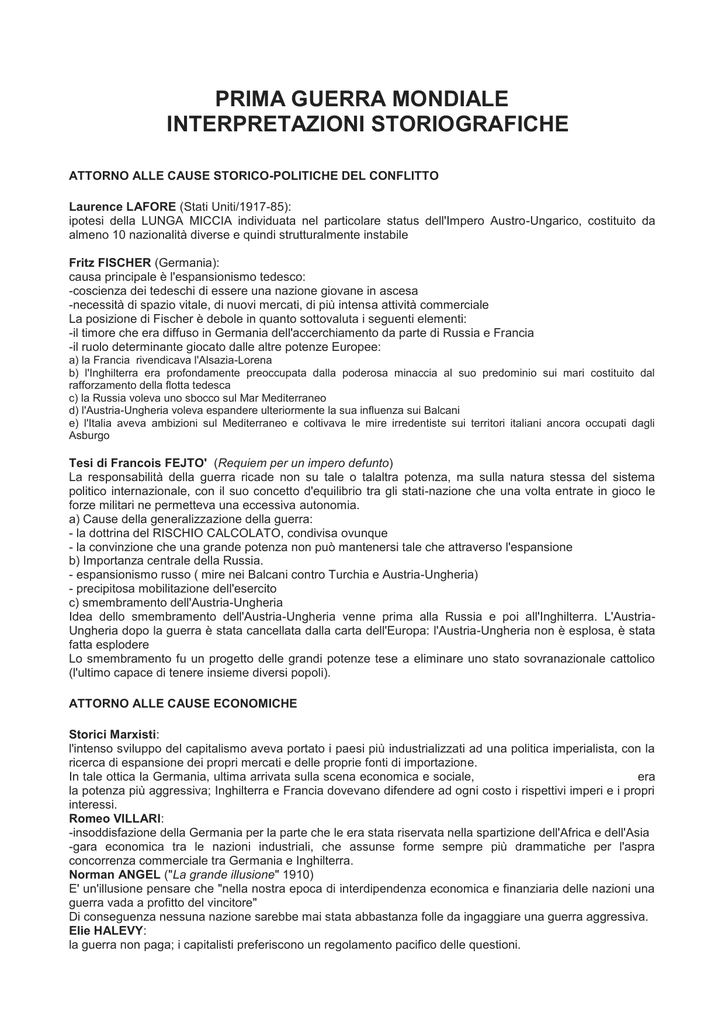 PRIMA GUERRA MONDIALE
INTERPRETAZIONI STORIOGRAFICHE

ATTORNO ALLE CAUSE STORICO-POLITICHE DEL CONFLITTO

Laurence LAFORE (Stati Uniti/1917-85):
ipotesi della LUNGA MICCIA individuata nel particolare status dell'Impero Austro-Ungarico, costituito da almeno 10 nazionalità diverse e quindi strutturalmente instabile

Fritz FISCHER (Germania):
causa principale è l'espansionismo tedesco:
-coscienza dei tedeschi di essere una nazione giovane in ascesa
-necessità di spazio vitale, di nuovi mercati, di più intensa attività commerciale
La posizione di Fischer è debole in quanto sottovaluta i seguenti elementi:
-il timore che era diffuso in Germania dell'accerchiamento da parte di Russia e Francia
-il ruolo determinante giocato dalle altre potenze Europee:
a) la Francia rivendicava l'Alsazia-Lorena
b) l'Inghilterra era profondamente preoccupata dalla poderosa minaccia al suo predominio sui mari costituito dal rafforzamento della flotta tedesca
c) la Russia voleva uno sbocco sul Mar Mediterraneo
d) l'Austria-Ungheria voleva espandere ulteriormente la sua influenza sui Balcani
e) l'Italia aveva ambizioni sul Mediterraneo e coltivava le mire irredentiste sui territori italiani ancora occupati dagli Asburgo

Tesi di Francois FEJTO' (Requiem per un impero defunto)
La responsabilità della guerra ricade non su tale o talaltra potenza, ma sulla natura stessa del sistema politico internazionale, con il suo concetto d'equilibrio tra gli stati-nazione che una volta entrate in gioco le forze militari ne permetteva una eccessiva autonomia.
a) Cause della generalizzazione della guerra:
- la dottrina del RISCHIO CALCOLATO, condivisa ovunque
- la convinzione che una grande potenza non può mantenersi tale che attraverso l'espansione
b) Importanza centrale della Russia.
- espansionismo russo ( mire nei Balcani contro Turchia e Austria-Ungheria)
- precipitosa mobilitazione dell'esercito
c) smembramento dell'Austria-Ungheria
Idea dello smembramento dell'Austria-Ungheria venne prima alla Russia e poi all'Inghilterra. L'Austria-Ungheria dopo la guerra è stata cancellata dalla carta dell'Europa: l'Austria-Ungheria non è esplosa, è stata fatta esplodere
Lo smembramento fu un progetto delle grandi potenze tese a eliminare uno stato sovranazionale cattolico (l'ultimo capace di tenere insieme diversi popoli).

ATTORNO ALLE CAUSE ECONOMICHE

Storici Marxisti:
l'intenso sviluppo del capitalismo aveva portato i paesi più industrializzati ad una politica imperialista, con la ricerca di espansione dei propri mercati e delle proprie fonti di importazione.
In tale ottica la Germania, ultima arrivata sulla scena economica e sociale, era la potenza più aggressiva; Inghilterra e Francia dovevano difendere ad ogni costo i rispettivi imperi e i propri interessi.
Romeo VILLARI:
-insoddisfazione della Germania per la parte che le era stata riservata nella spartizione dell'Africa e dell'Asia
-gara economica tra le nazioni industriali, che assunse forme sempre più drammatiche per l'aspra concorrenza commerciale tra Germania e Inghilterra.
Norman ANGEL ("La grande illusione" 1910)
E' un'illusione pensare che "nella nostra epoca di interdipendenza economica e finanziaria delle nazioni una guerra vada a profitto del vincitore"
Di conseguenza nessuna nazione sarebbe mai stata abbastanza folle da ingaggiare una guerra aggressiva.
Elie HALEVY:
la guerra non paga; i capitalisti preferiscono un regolamento pacifico delle questioni.